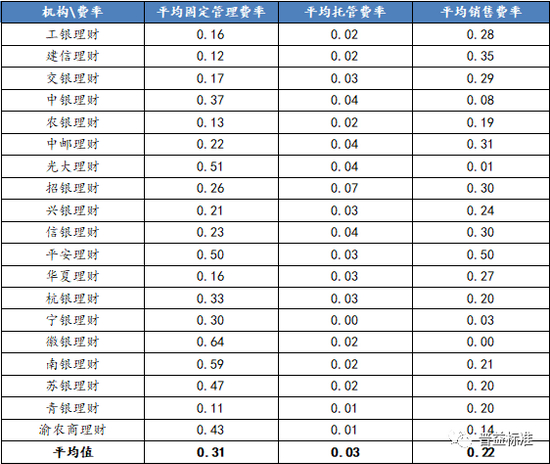 | 机构\费率 | 平均固定管理费率 | 平均托管费率 | 平均销售费率 |
|---|---|---|---|
| 工银理财 | 0.16 | 0.02 | 0.28 |
| 建信理财 | 0.12 | 0.02 | 0.35 |
| 交银理财 | 0.17 | 0.03 | 0.29 |
| 中银理财 | 0.37 | 0.04 | 0.08 |
| 农银理财 | 0.13 | 0.02 | 0.19 |
| 中邮理财 | 0.22 | 0.04 | 0.31 |
| 光大理财 | 0.51 | 0.04 | 0.01 |
| 招银理财 | 0.26 | 0.07 | 0.30 |
| 兴银理财 | 0.21 | 0.03 | 0.24 |
| 信银理财 | 0.23 | 0.04 | 0.30 |
| 平安理财 | 0.50 | 0.03 | 0.50 |
| 华夏理财 | 0.16 | 0.03 | 0.27 |
| 杭银理财 | 0.33 | 0.03 | 0.20 |
| 宁银理财 | 0.30 | 0.00 | 0.03 |
| 徽银理财 | 0.64 | 0.02 | 0.00 |
| 南银理财 | 0.59 | 0.02 | 0.21 |
| 苏银理财 | 0.47 | 0.02 | 0.20 |
| 青银理财 | 0.11 | 0.01 | 0.20 |
| 渝农商理财 | 0.43 | 0.01 | 0.14 |
| 平均值 | 0.31 | 0.03 | 0.22 |

普益标准